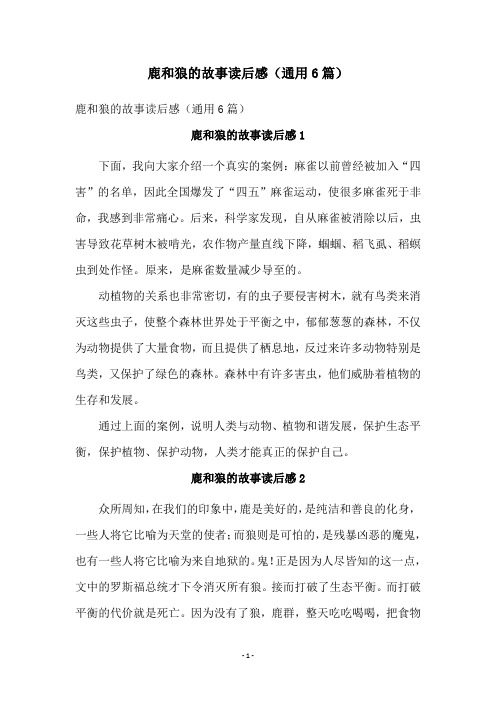 鹿和狼的故事读后感（通用6篇）

鹿和狼的故事读后感（通用6篇）

鹿和狼的故事读后感1

下面，我向大家介绍一个真实的案例：麻雀以前曾经被加入“四害”的名单，因此全国爆发了“四五”麻雀运动，使很多麻雀死于非命，我感到非常痛心。后来，科学家发现，自从麻雀被消除以后，虫害导致花草树木被啃光，农作物产量直线下降，蝈蝈、稻飞虱、稻螟虫到处作怪。原来，是麻雀数量减少导至的。

动植物的关系也非常密切，有的虫子要侵害树木，就有鸟类来消灭这些虫子，使整个森林世界处于平衡之中，郁郁葱葱的森林，不仅为动物提供了大量食物，而且提供了栖息地，反过来许多动物特别是鸟类，又保护了绿色的森林。森林中有许多害虫，他们威胁着植物的生存和发展。

通过上面的案例，说明人类与动物、植物和谐发展，保护生态平衡，保护植物、保护动物，人类才能真正的保护自己。

鹿和狼的故事读后感2

众所周知，在我们的印象中，鹿是美好的，是纯洁和善良的化身，一些人将它比喻为天堂的使者；而狼则是可怕的，是残暴凶恶的魔鬼，也有一些人将它比喻为来自地狱的。鬼！正是因为人尽皆知的这一点，文中的罗斯福总统才下令消灭所有狼。接而打破了生态平衡。而打破平衡的代价就是死亡。因为没有了狼，鹿群，整天吃吃喝喝，把食物

- 1 -